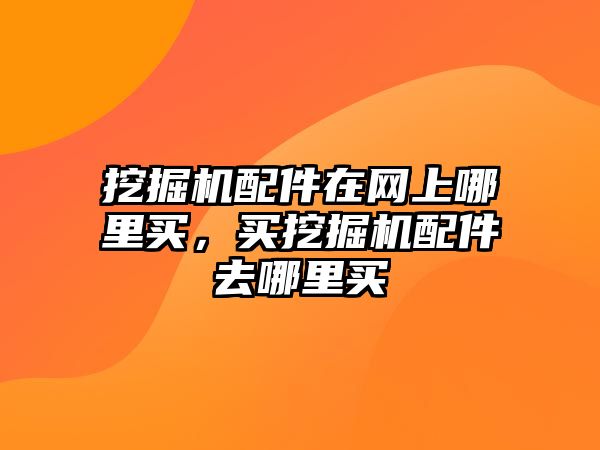 挖掘机配件在网上哪里买，买挖掘机配件去哪里买